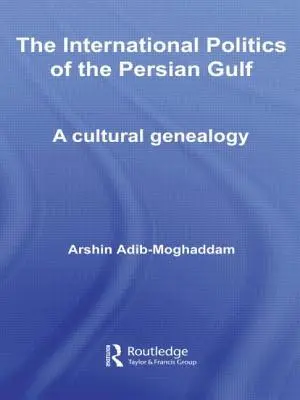 The International Politics of the Persian Gulf

A cultural genealogy

Arshin Adib-Moghaddam

Routledge
Taylor & Francis Group